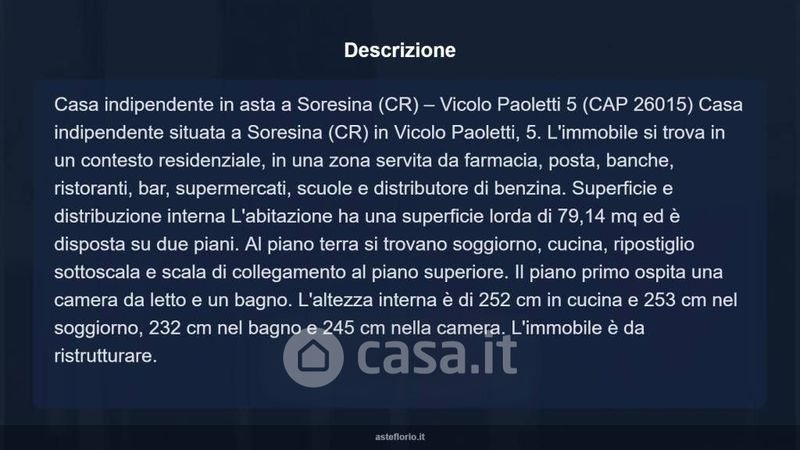 Descrizione

Casa indipendente in asta a Soresina (CR) – Vicolo Paoletti 5 (CAP 26015) Casa indipendente situata a Soresina (CR) in Vicolo Paoletti, 5. L'immobile si trova in un contesto residenziale, in una zona servita da farmacia, posta, banche, ristoranti, bar, supermercati, scuole e distributore di benzina. Superficie e distribuzione interna L'abitazione ha una superficie lorda di 79,14 mq ed è disposta su due piani. Al piano terra si trovano soggiorno, cucina, ripostiglio sottoscala e scala di collegamento al piano superiore. Il piano primo ospita una camera da letto e un bagno. L'altezza interna è di 252 cm in cucina e 253 cm nel soggiorno, 232 cm nel bagno e 245 cm nella camera. L'immobile è da ristrutturare.

casa.it

asteflorio.it